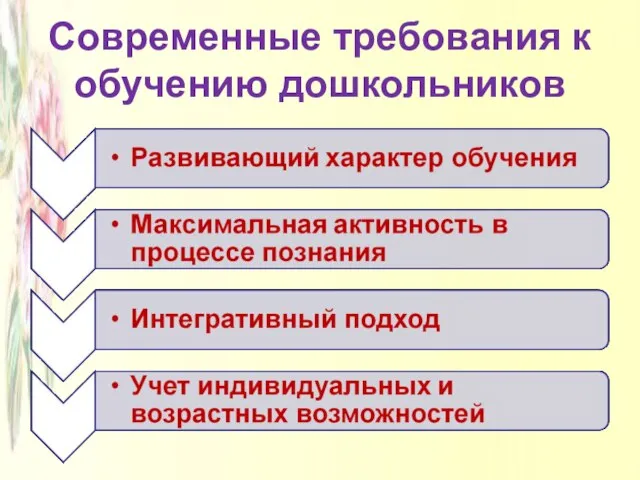 Современные требования к обучению дошкольников

• Развивающий характер обучения

• Максимальная активность в процессе познания

• Интегративный подход

• Учет индивидуальных и возрастных возможностей